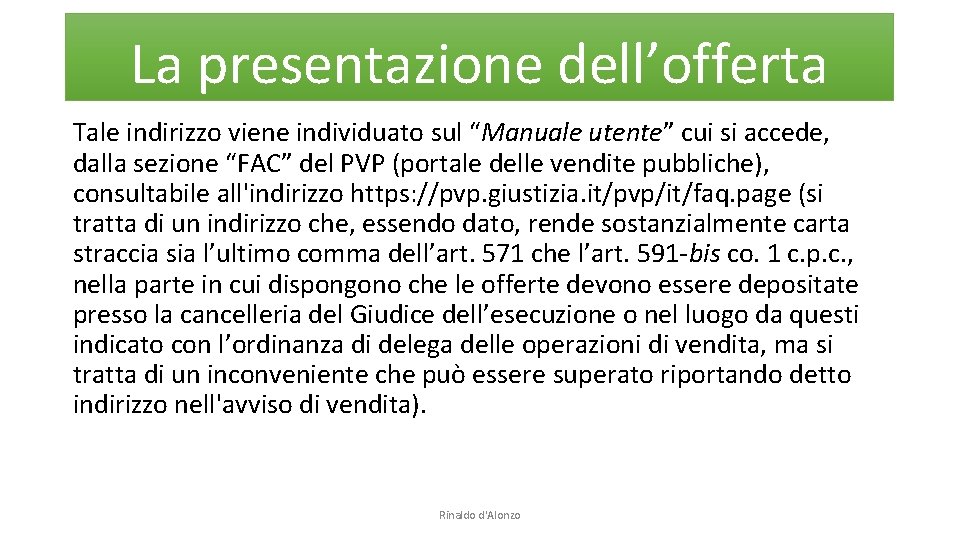 La presentazione dell’offerta

Tale indirizzo viene individuato sul “Manuale utente” cui si accede, dalla sezione “FAC” del PVP (portale delle vendite pubbliche), consultabile all'indirizzo https://pvp.giustizia.it/pvp/it/faq.page (si tratta di un indirizzo che, essendo dato, rende sostanzialmente carta straccia sia l’ultimo comma dell’art. 571 che l’art. 591-bis co. 1 c.p.c., nella parte in cui dispongono che le offerte devono essere depositate presso la cancelleria del Giudice dell’esecuzione o nel luogo da questi indicato con l’ordinanza di delega delle operazioni di vendita, ma si tratta di un inconveniente che può essere superato riportando detto indirizzo nell'avviso di vendita).

Rinaldo d'Alonzo